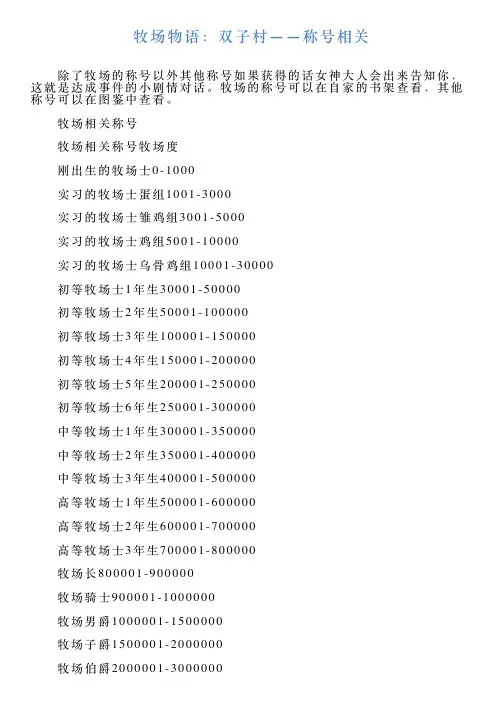 牧场物语：双子村——称号相关

除了牧场的称号以外其他称号如果获得的话女神大人会出来告知你，这就是达成事件的小剧情对话。牧场的称号可以在自家的书架查看，其他称号可以在图鉴中查看。

牧场相关称号

牧场相关称号牧场度

刚出生的牧场士0-1000

实习的牧场士蛋组1001-3000

实习的牧场士雏鸡组3001-5000

实习的牧场士鸡组5001-10000

实习的牧场士乌骨鸡组10001-30000

初等牧场士1年生30001-50000

初等牧场士2年生50001-100000

初等牧场士3年生100001-150000

初等牧场士4年生150001-200000

初等牧场士5年生200001-250000

初等牧场士6年生250001-300000

中等牧场士1年生300001-350000

中等牧场士2年生350001-400000

中等牧场士3年生400001-500000

高等牧场士1年生500001-600000

高等牧场士2年生600001-700000

高等牧场士3年生700001-800000

牧场长800001-900000

牧场骑士900001-1000000

牧场男爵1000001-1500000

牧场子爵1500001-2000000

牧场伯爵2000001-3000000